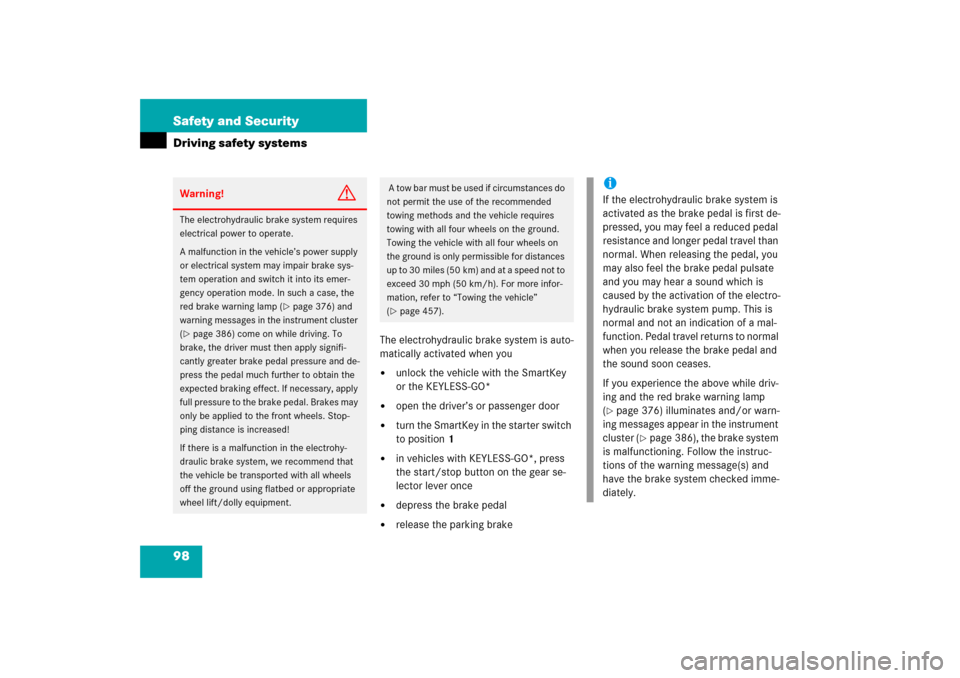 Safety and Security

Driving safety systems

Warning!

The electrohydraulic brake system requires electrical power to operate.

A malfunction in the vehicle's power supply or electrical system may impair brake system operation and switch it into its emergency operation mode. In such a case, the red brake warning lamp (▷ page 376) and warning messages in the instrument cluster (▷ page 386) come on while driving. To brake, the driver must then apply significantly greater brake pedal pressure and depress the pedal much further to obtain the expected braking effect. If necessary, apply full pressure to the brake pedal. Brakes may only be applied to the front wheels. Stopping distance is increased!

If there is a malfunction in the electrohydraulic brake system, we recommend that the vehicle be transported with all wheels off the ground using flatbed or appropriate wheel lift/dolly equipment.

A tow bar must be used if circumstances do not permit the use of the recommended towing methods and the vehicle requires towing with all four wheels on the ground. Towing the vehicle with all four wheels on the ground is only permissible for distances up to 30 miles (50 km) and at a speed not to exceed 30 mph (50 km/h). For more information, refer to "Towing the vehicle" (▷ page 457).

The electrohydraulic brake system is automatically activated when you

• unlock the vehicle with the SmartKey or the KEYLESS-GO*

• open the driver's or passenger door

• turn the SmartKey in the starter switch to position 1

• in vehicles with KEYLESS-GO*, press the start/stop button on the gear selector lever once

• depress the brake pedal

• release the parking brake

i

If the electrohydraulic brake system is activated as the brake pedal is first depressed, you may feel a reduced pedal resistance and longer pedal travel than normal. When releasing the pedal, you may also feel the brake pedal pulsate and you may hear a sound which is caused by the activation of the electrohydraulic brake system pump. This is normal and not an indication of a malfunction. Pedal travel returns to normal when you release the brake pedal and the sound soon ceases.

If you experience the above while driving and the red brake warning lamp (▷ page 376) illuminates and/or warning messages appear in the instrument cluster (▷ page 386), the brake system is malfunctioning. Follow the instructions of the warning message(s) and have the brake system checked immediately.

98

carmanualsonline.info